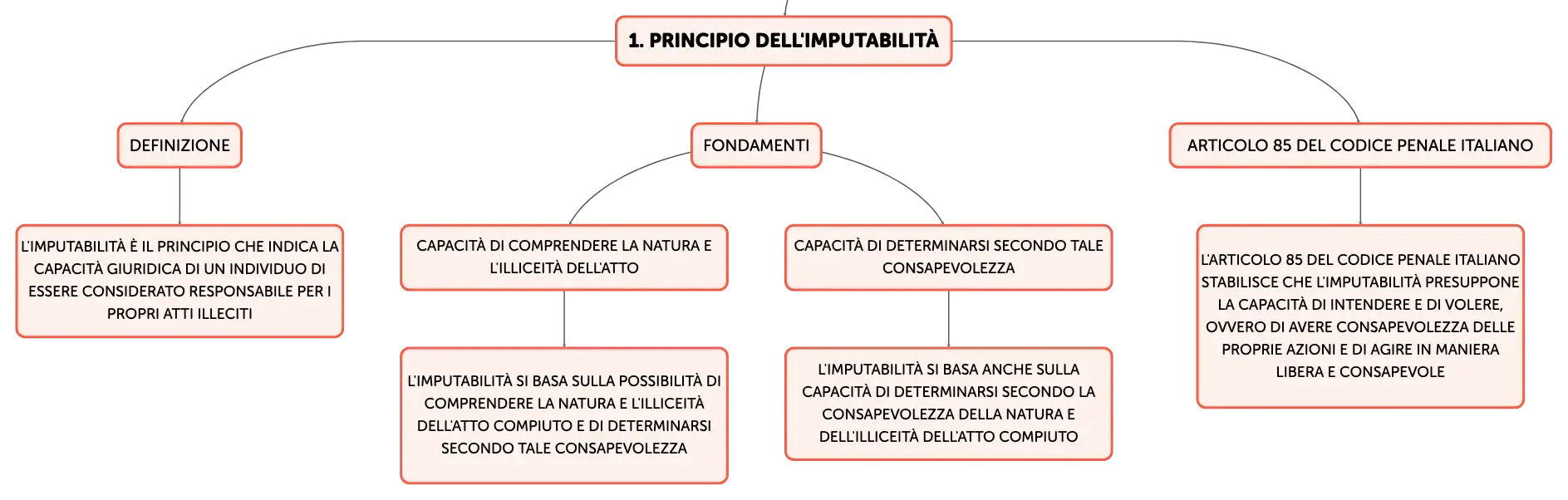 1. PRINCIPIO DELL'IMPUTABILITÀ

DEFINIZIONE

L'IMPUTABILITÀ È IL PRINCIPIO CHE INDICA LA CAPACITÀ GIURIDICA DI UN INDIVIDUO DI ESSERE CONSIDERATO RESPONSABILE PER I PROPRI ATTI ILLECITI

FONDAMENTI

CAPACITÀ DI COMPRENDERE LA NATURA E L'ILLICEITÀ DELL'ATTO

L'IMPUTABILITÀ SI BASA SULLA POSSIBILITÀ DI COMPRENDERE LA NATURA E L'ILLICEITÀ DELL'ATTO COMPIUTO E DI DETERMINARSI SECONDO TALE CONSAPEVOLEZZA

CAPACITÀ DI DETERMINARSI SECONDO TALE CONSAPEVOLEZZA

L'IMPUTABILITÀ SI BASA ANCHE SULLA CAPACITÀ DI DETERMINARSI SECONDO LA CONSAPEVOLEZZA DELLA NATURA E DELL'ILLICEITÀ DELL'ATTO COMPIUTO

ARTICOLO 85 DEL CODICE PENALE ITALIANO

L'ARTICOLO 85 DEL CODICE PENALE ITALIANO STABILISCE CHE L'IMPUTABILITÀ PRESUPPONE LA CAPACITÀ DI INTENDERE E DI VOLERE, OVVERO DI AVERE CONSAPEVOLEZZA DELLE PROPRIE AZIONI E DI AGIRE IN MANIERA LIBERA E CONSAPEVOLE